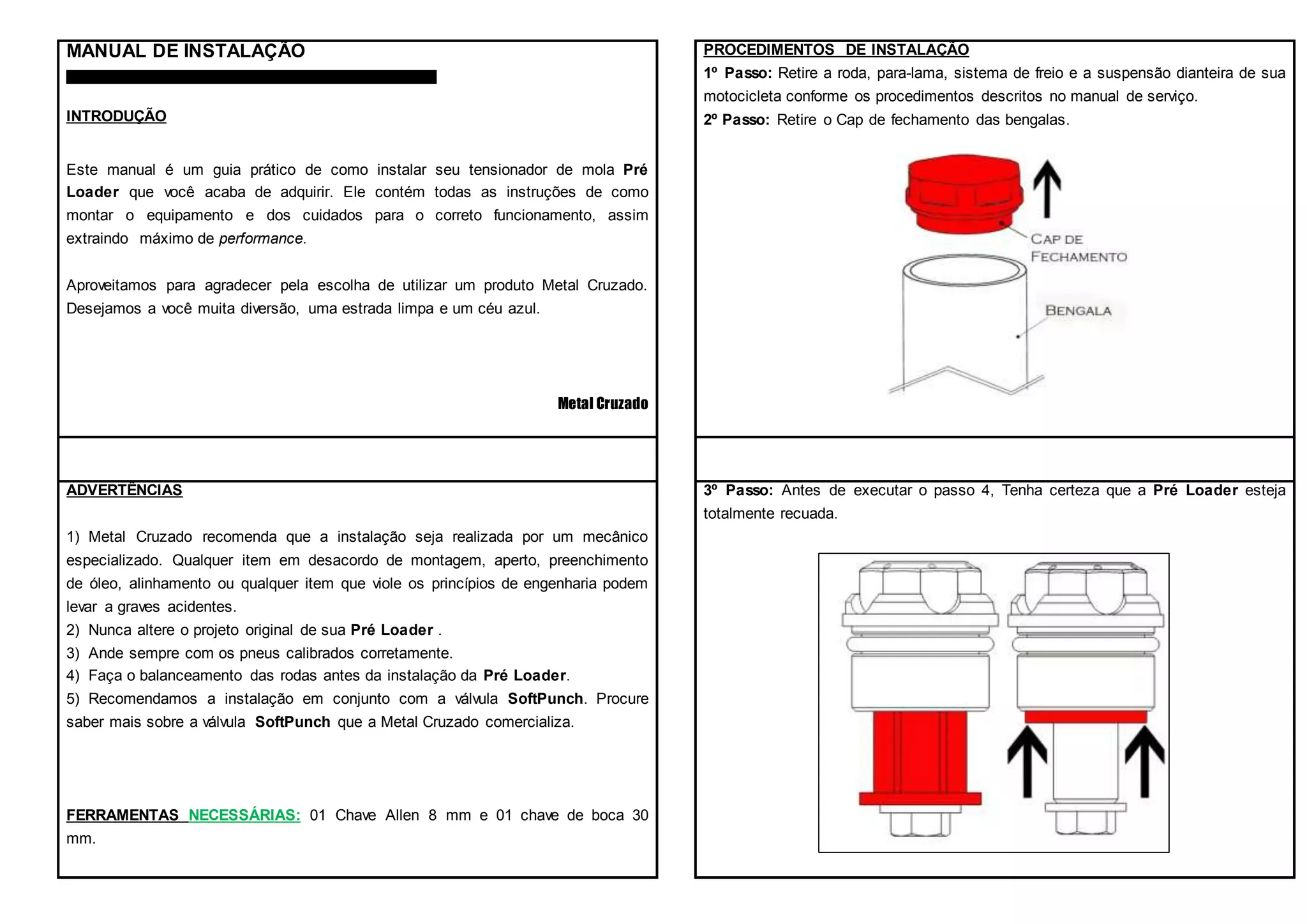 MANUAL DE INSTALAÇÃO

INTRODUÇÃO

Este manual é um guia prático de como instalar seu tensionador de mola Pré Loader que você acaba de adquirir. Ele contém todas as instruções de como montar o equipamento e dos cuidados para o correto funcionamento, assim extraindo máximo de performance.

Aproveitamos para agradecer pela escolha de utilizar um produto Metal Cruzado. Desejamos a você muita diversão, uma estrada limpa e um céu azul.

Metal Cruzado

ADVERTÊNCIAS

1) Metal Cruzado recomenda que a instalação seja realizada por um mecânico especializado. Qualquer item em desacordo de montagem, aperto, preenchimento de óleo, alinhamento ou qualquer item que viole os princípios de engenharia podem levar a graves acidentes.
2) Nunca altere o projeto original de sua Pré Loader .
3) Ande sempre com os pneus calibrados corretamente.
4) Faça o balanceamento das rodas antes da instalação da Pré Loader.
5) Recomendamos a instalação em conjunto com a válvula SoftPunch. Procure saber mais sobre a válvula SoftPunch que a Metal Cruzado comercializa.

FERRAMENTAS NECESSÁRIAS: 01 Chave Allen 8 mm e 01 chave de boca 30 mm.

PROCEDIMENTOS DE INSTALAÇÃO
1º Passo: Retire a roda, para-lama, sistema de freio e a suspensão dianteira de sua motocicleta conforme os procedimentos descritos no manual de serviço.
2º Passo: Retire o Cap de fechamento das bengalas.

CAP DE FECHAMENTO

BENGALA

3º Passo: Antes de executar o passo 4, Tenha certeza que a Pré Loader esteja totalmente recuada.